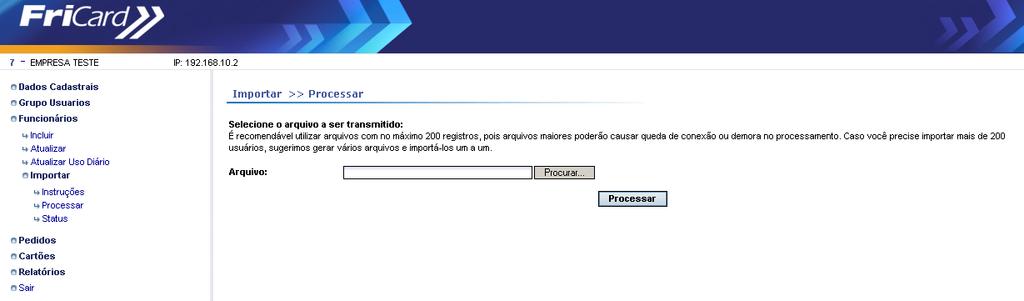 FriCard

7 - EMPRESA TESTE IP: 192.168.10.2

Dados Cadastrais
Grupo Usuarios
Funcionários
Incluir
Atualizar
Atualizar Uso Diário
Importar
Instruções
Processar
Status
Pedidos
Cartões
Relatórios
Sair

Importar >> Processar

Selecione o arquivo a ser transmitido:
É recomendável utilizar arquivos com no máximo 200 registros, pois arquivos maiores poderão causar queda de conexão ou demora no processamento. Caso você precise importar mais de 200 usuários, sugerimos gerar vários arquivos e importá-los um a um.

Arquivo: Procurar...

Processar